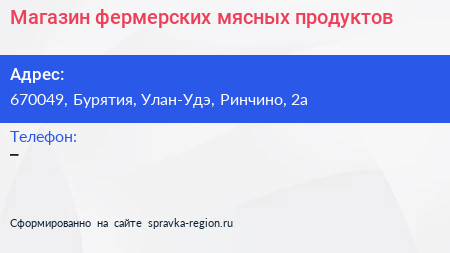 Магазин фермерских мясных продуктов

Адрес:
670049, Бурятия, Улан-Удэ, Ринчино, 2а

Телефон:
–

Сформированно на сайте spravka-region.ru